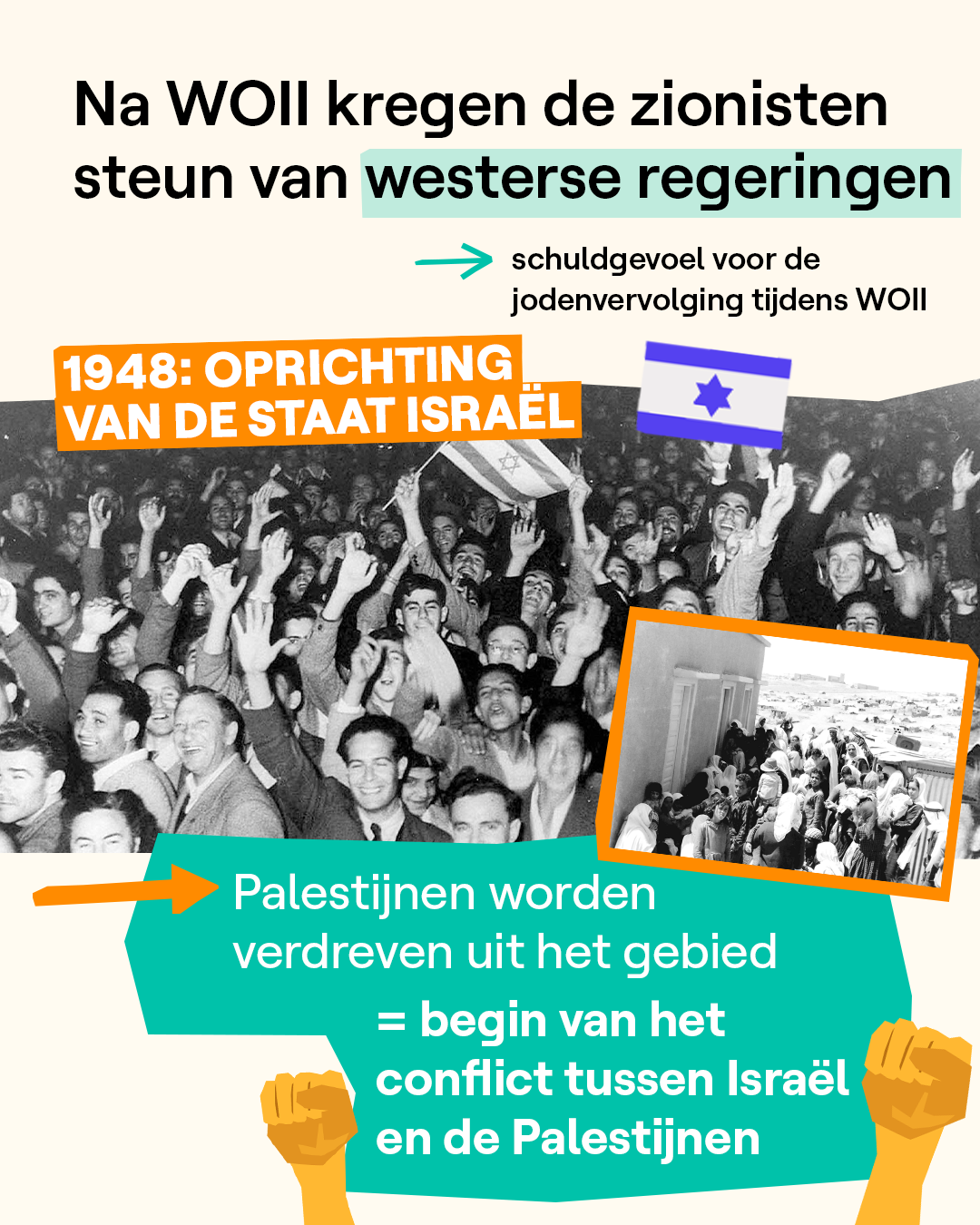 Na WOII kregen de zionisten steun van westerse regeringen

→ schuldgevoel voor de jodenvervolging tijdens WOII

1948: OPRICHTING VAN DE STAAT ISRAËL

→ Palestijnen worden verdreven uit het gebied

= begin van het conflict tussen Israël en de Palestijnen